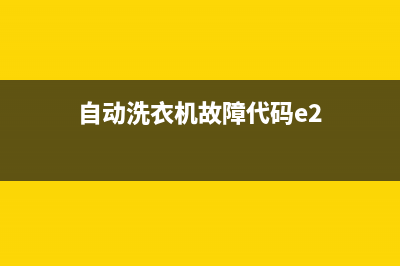 自动洗衣机故障代码e2